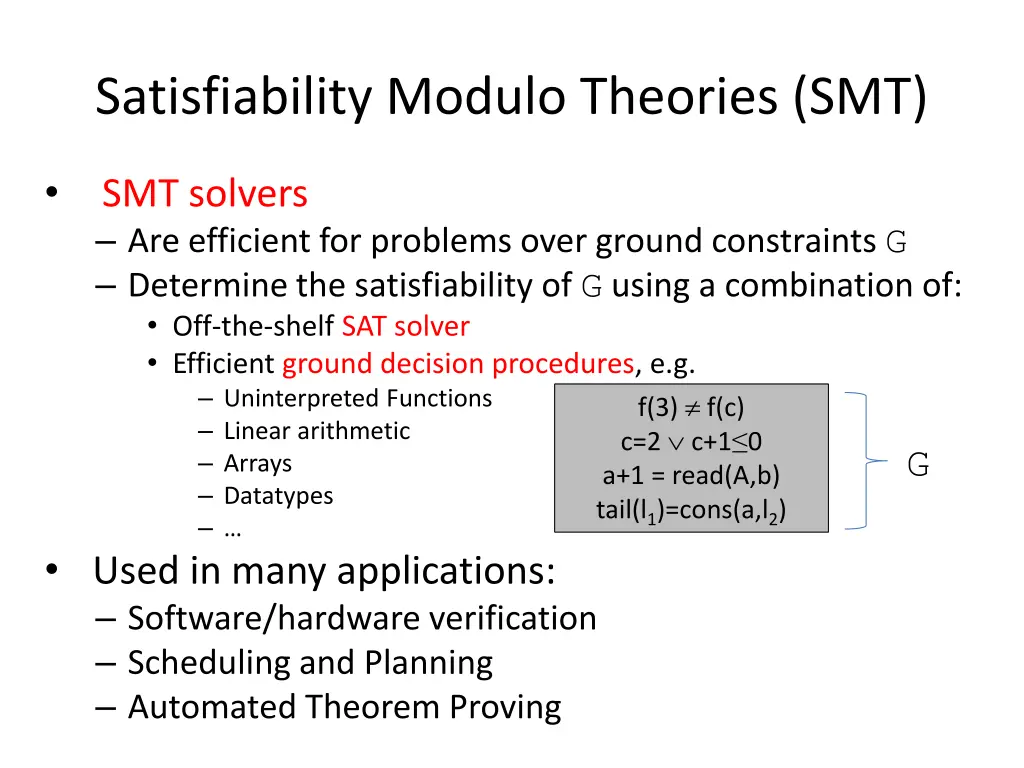 Satisfiability Modulo Theories (SMT)

• SMT solvers
– Are efficient for problems over ground constraints G
– Determine the satisfiability of G using a combination of:
• Off-the-shelf SAT solver
• Efficient ground decision procedures, e.g.
– Uninterpreted Functions
– Linear arithmetic
– Arrays
– Datatypes
– …

$f(3) \neq f(c)$
$c=2 \vee c+1 \leq 0$
$a+1 = read(A,b)$
$tail(l_1)=cons(a,l_2)$

G

• Used in many applications:
– Software/hardware verification
– Scheduling and Planning
– Automated Theorem Proving